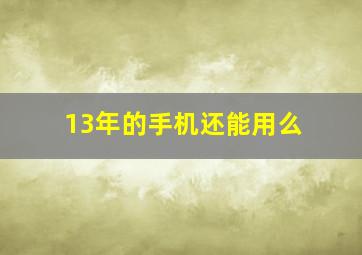 13年的手机还能用么